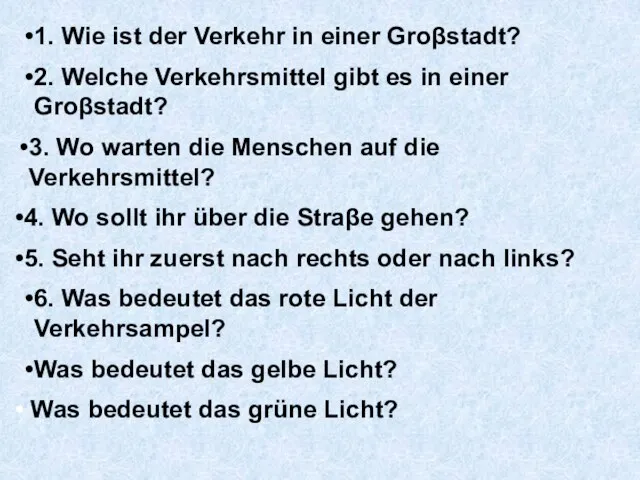 •1. Wie ist der Verkehr in einer Groβstadt?

•2. Welche Verkehrsmittel gibt es in einer Groβstadt?

•3. Wo warten die Menschen auf die Verkehrsmittel?

•4. Wo sollt ihr über die Straβe gehen?

•5. Seht ihr zuerst nach rechts oder nach links?

•6. Was bedeutet das rote Licht der Verkehrsampel?

•Was bedeutet das gelbe Licht?

• Was bedeutet das grüne Licht?